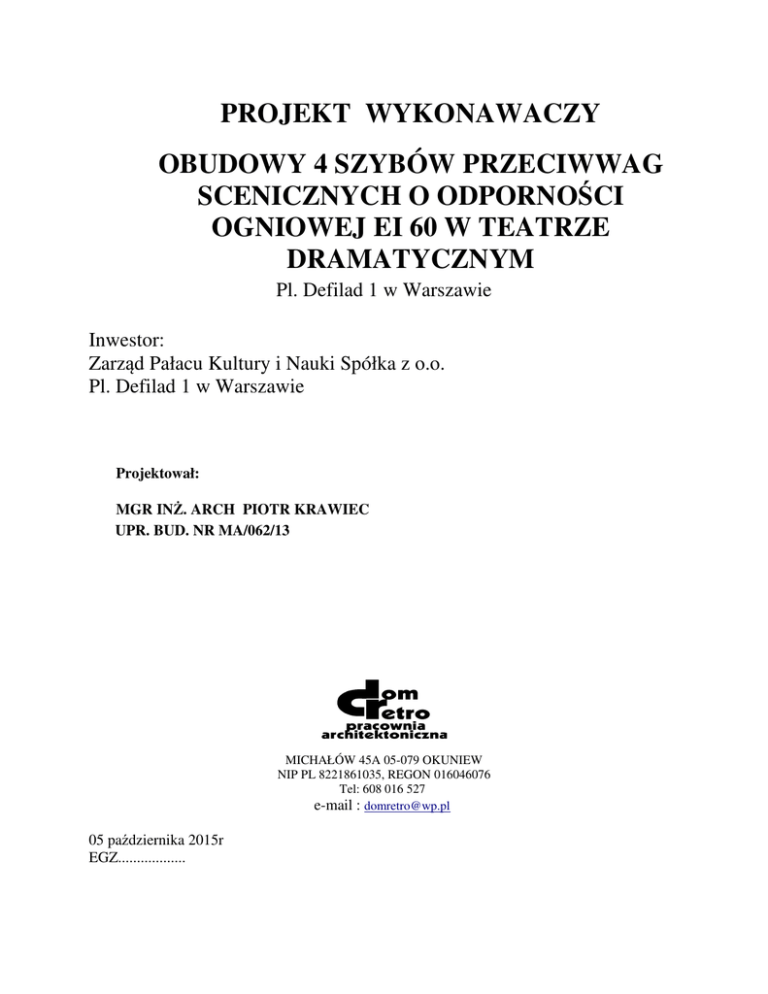 PROJEKT WYKONAWACZY

OBUDOWY 4 SZYBÓW PRZECIWWAG SCENICZNYCH O ODPORNOŚCI OGNIOWEJ EI 60 W TEATRZE DRAMATYCZNYM

Pl. Defilad 1 w Warszawie

Inwestor:
Zarząd Pałacu Kultury i Nauki Spółka z o.o.
Pl. Defilad 1 w Warszawie

Projektował:

MGR INŻ. ARCH PIOTR KRAWIEC
UPR. BUD. NR MA/062/13

dom retro
pracownia architektoniczna

MICHAŁÓW 45A 05-079 OKUNIEW
NIP PL 8221861035, REGON 016046076
Tel: 608 016 527
e-mail : domretro@wp.pl

05 października 2015r
EGZ..................